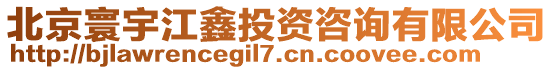 北京寰宇江鑫投资咨询有限公司
http://bjlawrencegil7.cn.coovee.com